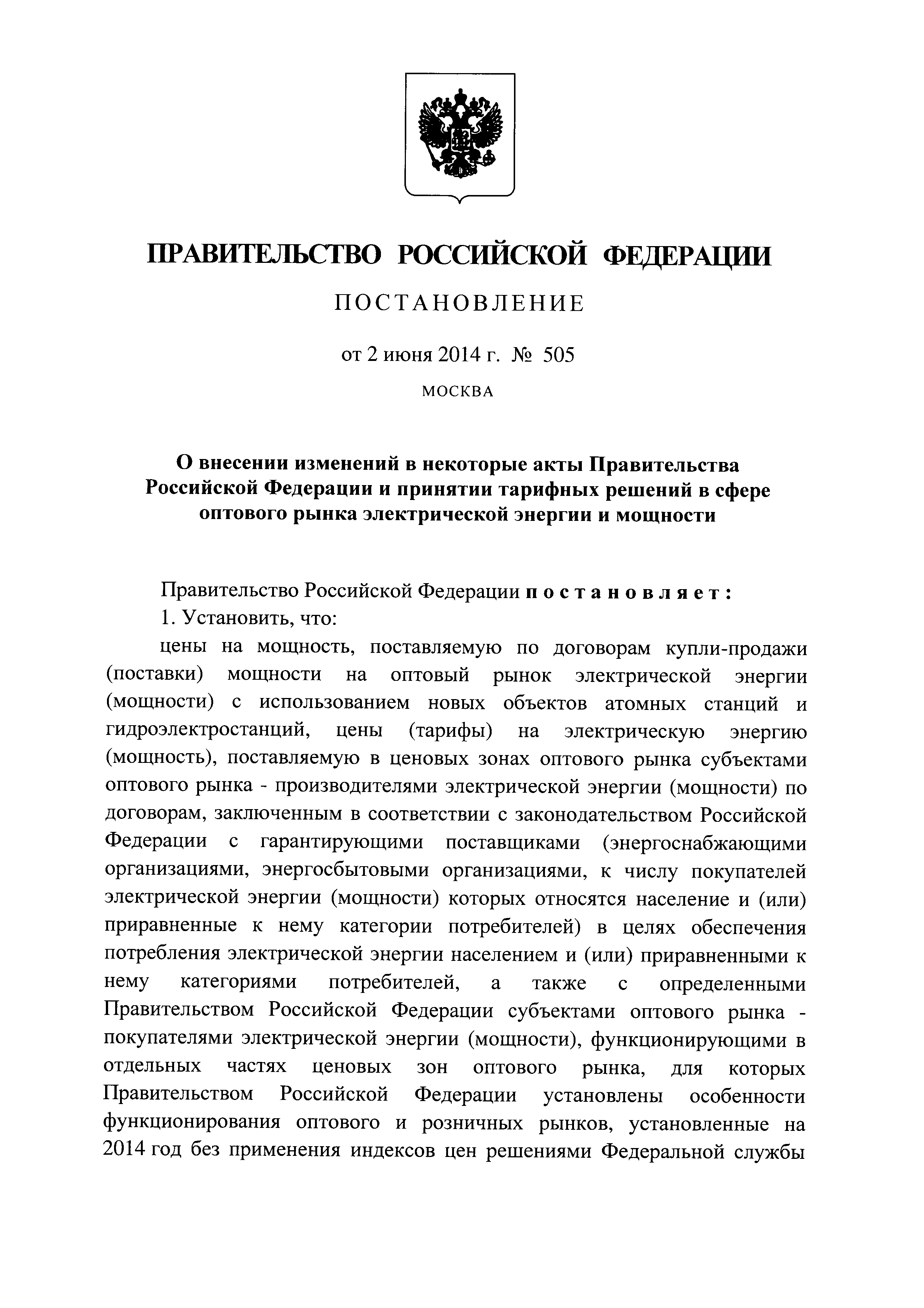 ПРАВИТЕЛЬСТВО РОССИЙСКОЙ ФЕДЕРАЦИИ

ПОСТАНОВЛЕНИЕ

от 2 июня 2014 г. № 505

МОСКВА

О внесении изменений в некоторые акты Правительства Российской Федерации и принятии тарифных решений в сфере оптового рынка электрической энергии и мощности

Правительство Российской Федерации постановляет:

1. Установить, что:

цены на мощность, поставляемую по договорам купли-продажи (поставки) мощности на оптовый рынок электрической энергии (мощности) с использованием новых объектов атомных станций и гидроэлектростанций, цены (тарифы) на электрическую энергию (мощность), поставляемую в ценовых зонах оптового рынка субъектами оптового рынка - производителями электрической энергии (мощности) по договорам, заключенным в соответствии с законодательством Российской Федерации с гарантирующими поставщиками (энергоснабжающими организациями, энергосбытовыми организациями, к числу покупателей электрической энергии (мощности) которых относятся население и (или) приравненные к нему категории потребителей) в целях обеспечения потребления электрической энергии населением и (или) приравненными к нему категориями потребителей, а также с определенными Правительством Российской Федерации субъектами оптового рынка - покупателями электрической энергии (мощности), функционирующими в отдельных частях ценовых зон оптового рынка, для которых Правительством Российской Федерации установлены особенности функционирования оптового и розничных рынков, установленные на 2014 год без применения индексов цен решениями Федеральной службы